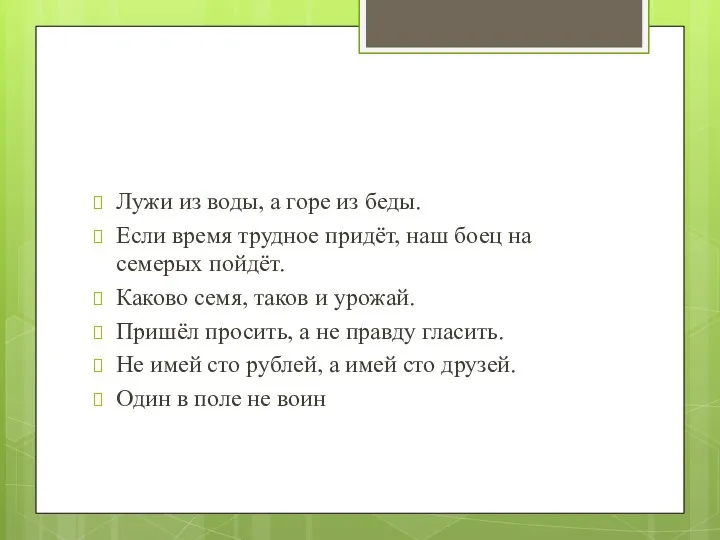 Лужи из воды, а горе из беды.

Если время трудное придёт, наш боец на семерых пойдёт.

Каково семя, таков и урожай.

Пришёл просить, а не правду гласить.

Не имей сто рублей, а имей сто друзей.

Один в поле не воин